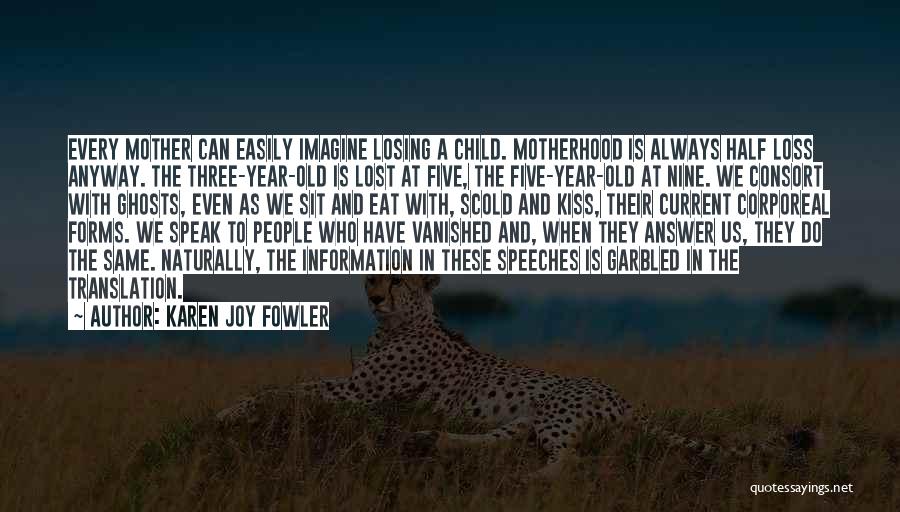 EVERY MOTHER CAN EASILY IMAGINE LOSING A CHILD. MOTHERHOOD IS ALWAYS HALF LOSS ANYWAY. THE THREE-YEAR-OLD IS LOST AT FIVE, THE FIVE-YEAR-OLD AT NINE. WE CONSORT WITH GHOSTS, EVEN AS WE SIT AND EAT WITH, SCOLD AND KISS, THEIR CURRENT CORPOREAL FORMS. WE SPEAK TO PEOPLE WHO HAVE VANISHED AND, WHEN THEY ANSWER US, THEY DO THE SAME. NATURALLY, THE INFORMATION IN THESE SPEECHES IS GARBLED IN THE TRANSLATION.

~ AUTHOR: KAREN JOY FOWLER

quotessayings.net